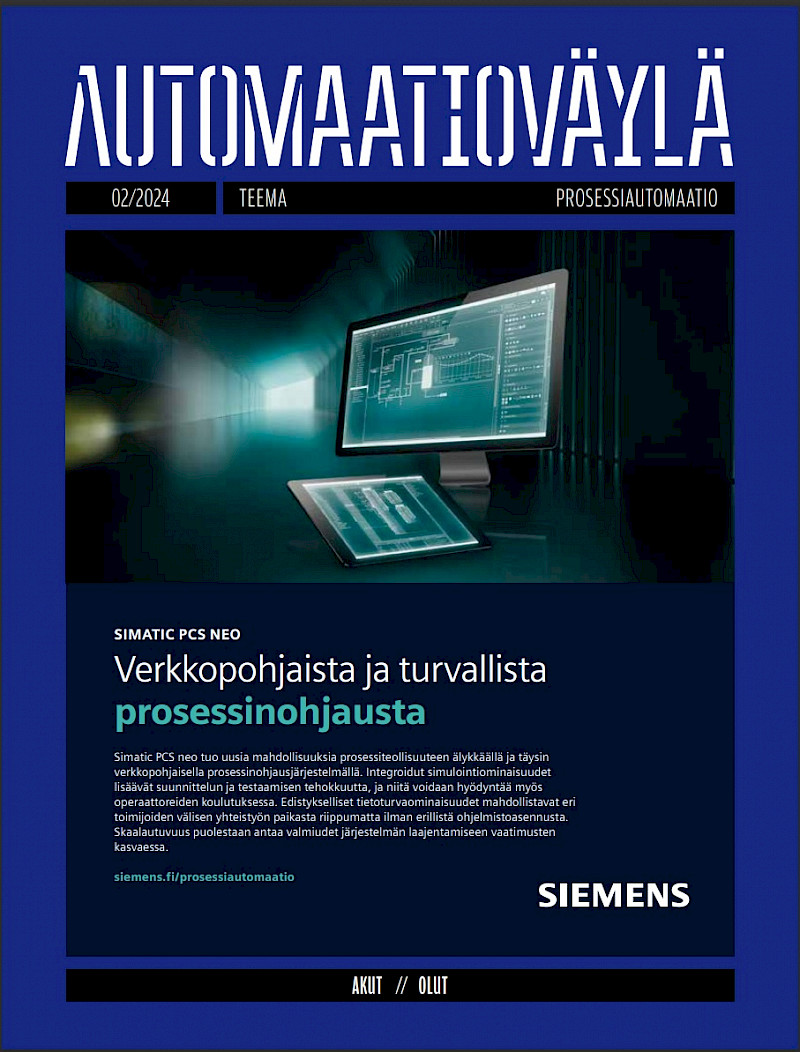 AUTOMAATIOVÄYLÄ

02/2024 TEEMA PROSESSIAUTOMAATIO

SIMATIC PCS NEO

Verkkopohjaista ja turvallista prosessinohjausta

Simatic PCS neo tuo uusia mahdollisuuksia prosessiteollisuuteen älykkäällä ja täysin verkkopohjaisella prosessinohjausjärjestelmällä. Integroidut simulointiominaisuudet lisäävät suunnittelun ja testaamisen tehokkuutta, ja niitä voidaan hyödyntää myös operaattoreiden koulutuksessa. Edistykselliset tietoturvaominaisuudet mahdollistavat eri toimijoiden välisen yhteistyön paikasta riippumatta ilman erillistä ohjelmistoasennusta. Skaalautuvuus puolestaan antaa valmiudet järjestelmän laajentamiseen vaatimusten kasvaessa.

siemens.fi/prosessiautomaatio

SIEMENS

AKUT // OLUT